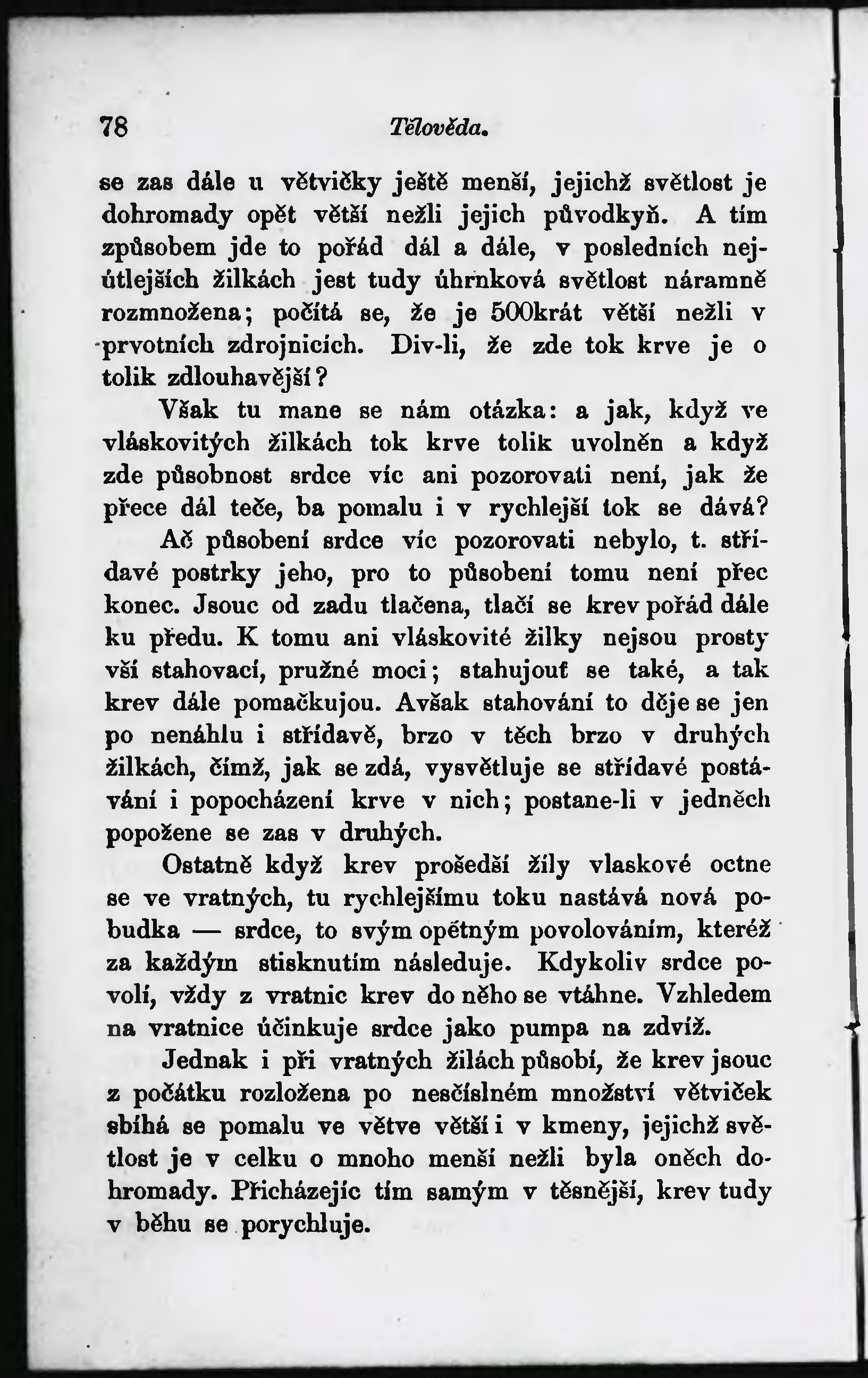 78 Tělověda.

se zas dále u větvičky ještě menší, jejichž světlost je dohromady opět větší nežli jejich původkyň. A tím způsobem jde to pořád dál a dále, v posledních nejútlejších žilkách jest tudy úhrnková světlost náramně rozmnožena; počítá se, že je 500krát větší nežli v prvotních zdrojnicích. Div-li, že zde tok krve je o tolik zdlouhavější?

Však tu mane se nám otázka: a jak, když ve vláskovitých žilkách tok krve tolik uvolněn a když zde působnost srdce víc ani pozorovati není, jak že přece dál teče, ba pomalu i v rychlejší tok se dává?

Ač působení srdce víc pozorovati nebylo, t. střídavé postrky jeho, pro to působení tomu není přec konec. Jsouc od zadu tlačena, tlačí se krev pořád dále ku předu. K tomu ani vláskovité žilky nejsou prosty vší stahovací, pružné moci; stahujouť se také, a tak krev dále pomačkujou. Avšak stahování to děje se jen po nenáhlu i střídavě, brzo v těch brzo v druhých žilkách, čímž, jak se zdá, vysvětluje se střídavé postávání i popocházení krve v nich; postane-li v jedněch popožene se zas v druhých.

Ostatně když krev prošedši žíly vlaskové octne se ve vratných, tu rychlejšímu toku nastává nová pobudka — srdce, to svým opětným povolováním, kteréž za každým stisknutím následuje. Kdykoliv srdce povolí, vždy z vratnic krev do něho se vtáhne. Vzhledem na vratnice účinkuje srdce jako pumpa na zdvíž.

Jednak i při vratných žilách působí, že krev jsouc z počátku rozložena po nesčíslném množství větviček sbíhá se pomalu ve větve větší i v kmeny, jejichž světlost je v celku o mnoho menší nežli byla oněch dohromady. Přicházejíc tím samým v těsnější, krev tudy v běhu se porychluje.